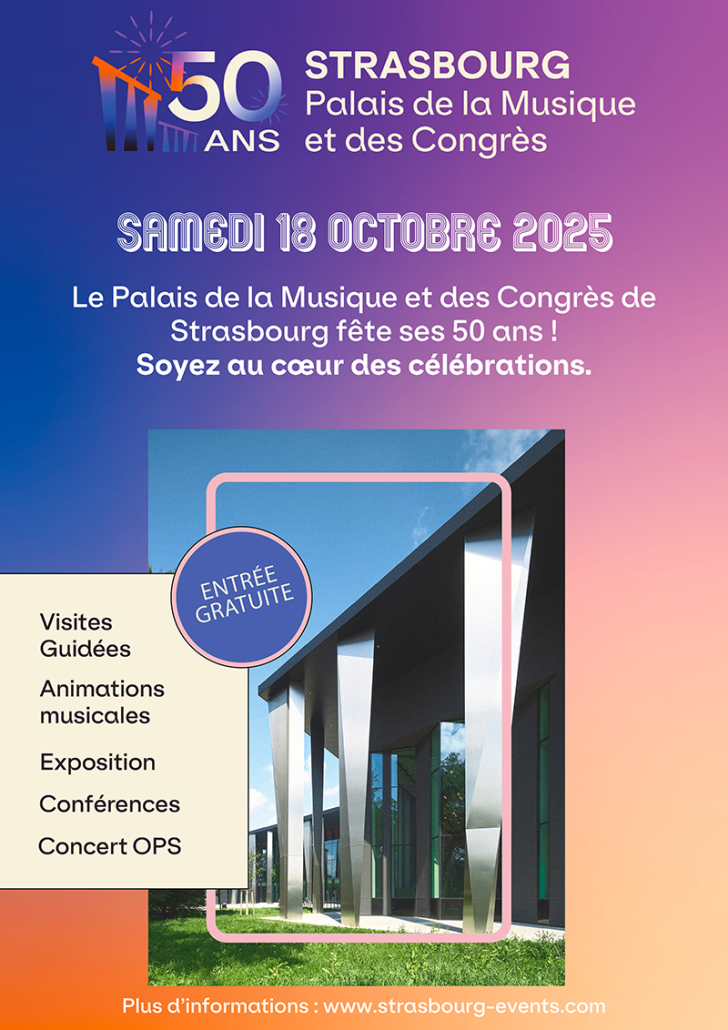 50 ANS

STRASBOURG
Palais de la Musique
et des Congrès

SAMEDI 18 OCTOBRE 2025

Le Palais de la Musique et des Congrès de Strasbourg fête ses 50 ans !
Soyez au cœur des célébrations.

ENTRÉE
GRATUITE

Visites
Guidées

Animations
musicales

Exposition

Conférences

Concert OPS

Plus d'informations : www.strasbourg-events.com